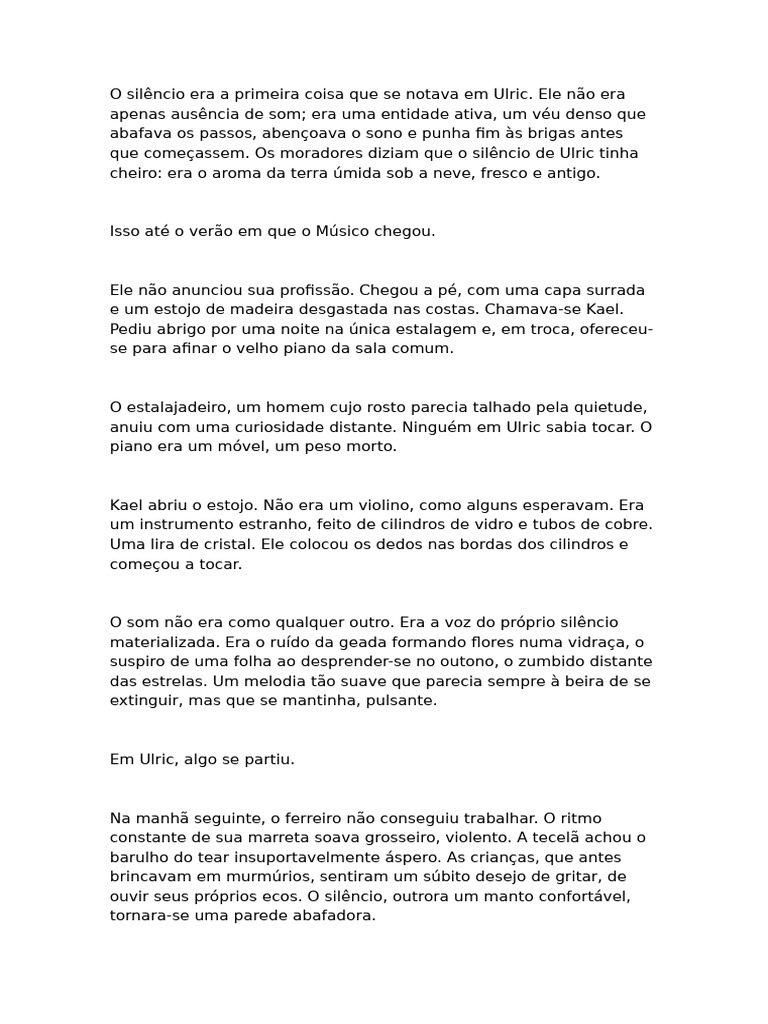 O silêncio era a primeira coisa que se notava em Ulric. Ele não era apenas ausência de som; era uma entidade ativa, um véu denso que abafava os passos, abençoava o sono e punha fim às brigas antes que começassem. Os moradores diziam que o silêncio de Ulric tinha cheiro: era o aroma da terra úmida sob a neve, fresco e antigo.

Isso até o verão em que o Músico chegou.

Ele não anunciou sua profissão. Chegou a pé, com uma capa surrada e um estojo de madeira desgastada nas costas. Chamava-se Kael. Pediu abrigo por uma noite na única estalagem e, em troca, ofereceu-se para afinar o velho piano da sala comum.

O estalajadeiro, um homem cujo rosto parecia talhado pela quietude, anuiu com uma curiosidade distante. Ninguém em Ulric sabia tocar. O piano era um móvel, um peso morto.

Kael abriu o estojo. Não era um violino, como alguns esperavam. Era um instrumento estranho, feito de cilindros de vidro e tubos de cobre. Uma lira de cristal. Ele colocou os dedos nas bordas dos cilindros e começou a tocar.

O som não era como qualquer outro. Era a voz do próprio silêncio materializada. Era o ruído da geada formando flores numa vidraça, o suspiro de uma folha ao desprender-se no outono, o zumbido distante das estrelas. Um melodia tão suave que parecia sempre à beira de se extinguir, mas que se mantinha, pulsante.

Em Ulric, algo se partiu.

Na manhã seguinte, o ferreiro não conseguiu trabalhar. O ritmo constante de sua marreta soava grosseiro, violento. A tecelã achou o barulho do tear insuportavelmente áspero. As crianças, que antes brincavam em murmúrios, sentiram um súbito desejo de gritar, de ouvir seus próprios ecos. O silêncio, outrora um manto confortável, tornara-se uma parede abafadora.